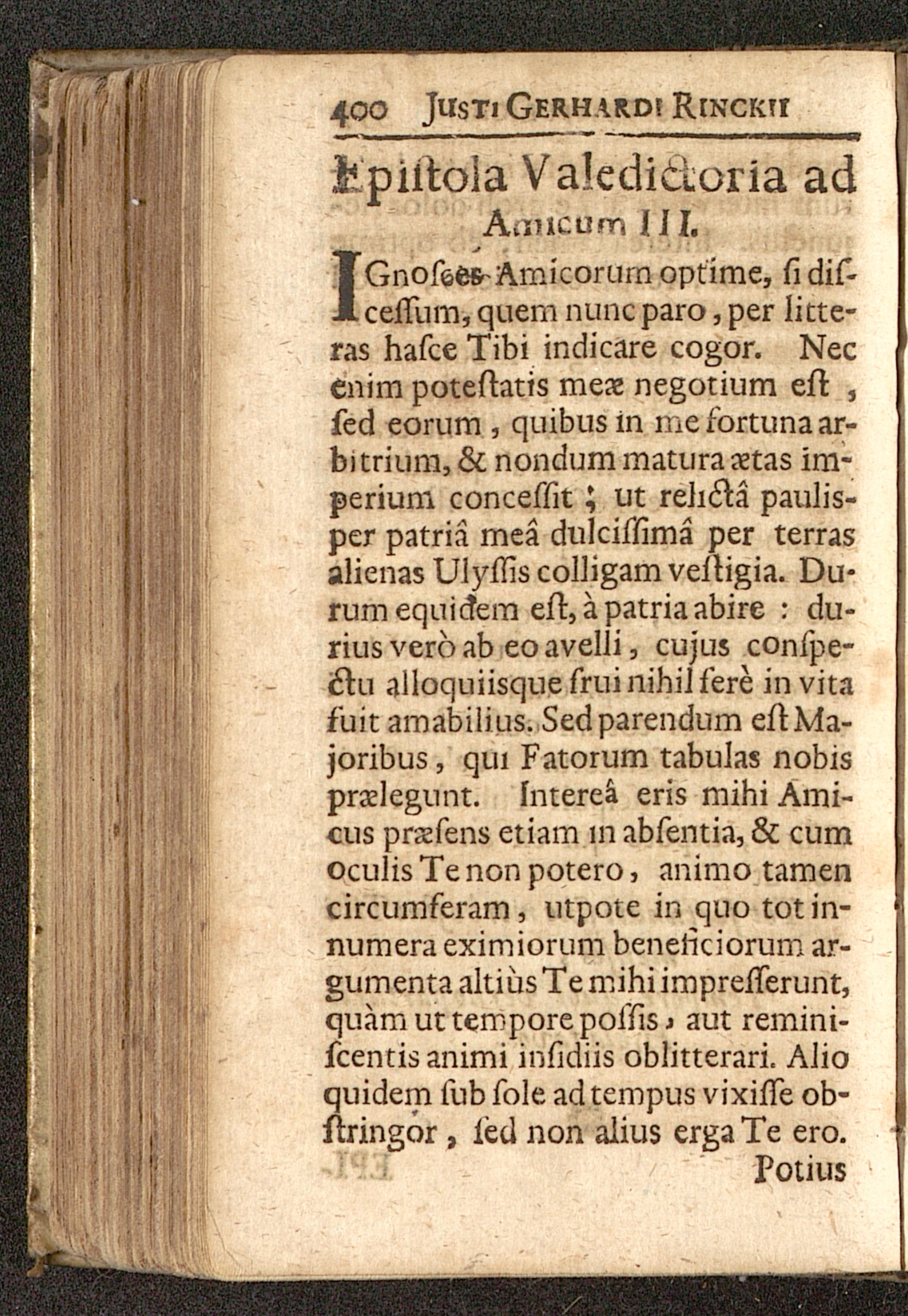 400 JUSTI GERHARDI RINCKII

Epistola Valedictoria ad Amicum III.

IGnosces Amicorum optime, si discessum, quem nunc paro, per litteras hasce Tibi indicare cogor. Nec enim potestatis meæ negotium est, sed eorum, quibus in me fortuna arbitrium, & nondum matura ætas imperium concessit; ut relictâ paulisper patriâ meâ dulcissimâ per terras alienas Ulyssis colligam vestigia. Durum equidem est, à patria abire: durius verò ab eo avelli, cujus conspectu alloquiisque frui nihil ferè in vita fuit amabilius. Sed parendum est Majoribus, qui Fatorum tabulas nobis prælegunt. Intereâ eris mihi Amicus præsens etiam in absentia, & cum oculis Te non potero, animo tamen circumferam, utpote in quo tot innumera eximiorum beneficiorum argumenta altiùs Te mihi impresserunt, quàm ut tempore possis, aut reminiscentis animi insidiis oblitterari. Alio quidem sub sole ad tempus vixisse obstringor, sed non alius erga Te ero.

Potius